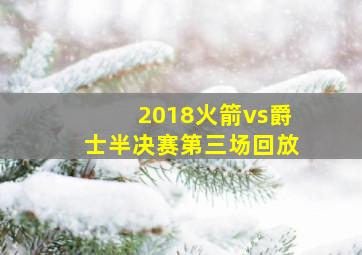 2018火箭vs爵士半决赛第三场回放